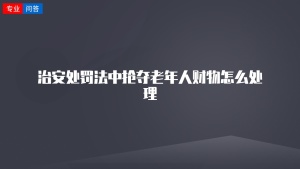 专业 问答

治安处罚法中抢夺老年人财物怎么处理